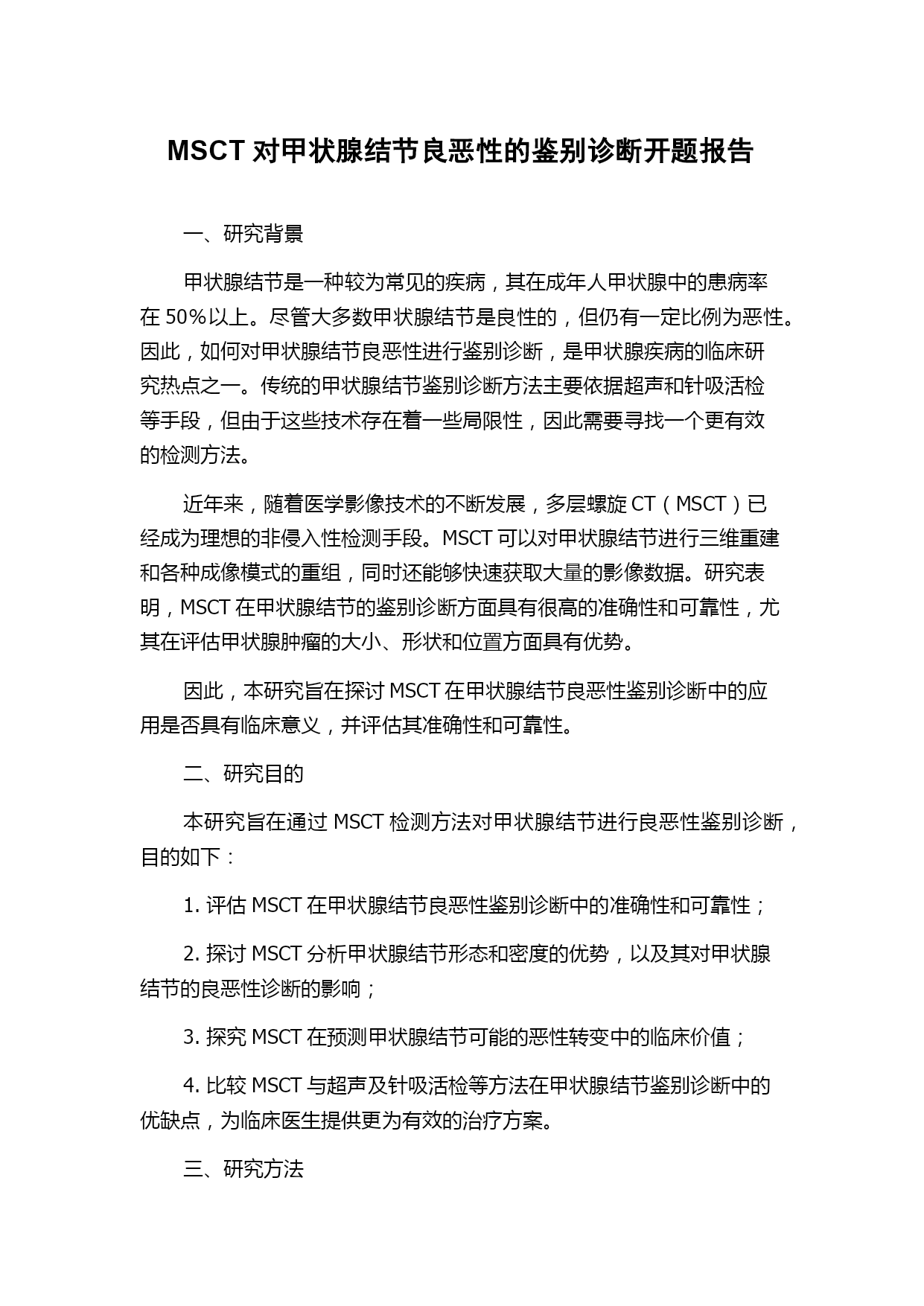 MSCT 对甲状腺结节良恶性的鉴别诊断开题报告

一、研究背景

甲状腺结节是一种较为常见的疾病，其在成年人甲状腺中的患病率在 50%以上。尽管大多数甲状腺结节是良性的，但仍有一定比例为恶性。因此，如何对甲状腺结节良恶性进行鉴别诊断，是甲状腺疾病的临床研究热点之一。传统的甲状腺结节鉴别诊断方法主要依据超声和针吸活检等手段，但由于这些技术存在着一些局限性，因此需要寻找一个更有效的检测方法。

近年来，随着医学影像技术的不断发展，多层螺旋 CT（MSCT）已经成为理想的非侵入性检测手段。MSCT 可以对甲状腺结节进行三维重建和各种成像模式的重组，同时还能够快速获取大量的影像数据。研究表明，MSCT 在甲状腺结节的鉴别诊断方面具有很高的准确性和可靠性，尤其在评估甲状腺肿瘤的大小、形状和位置方面具有优势。

因此，本研究旨在探讨 MSCT 在甲状腺结节良恶性鉴别诊断中的应用是否具有临床意义，并评估其准确性和可靠性。

二、研究目的

本研究旨在通过 MSCT 检测方法对甲状腺结节进行良恶性鉴别诊断，目的如下：

1. 评估 MSCT 在甲状腺结节良恶性鉴别诊断中的准确性和可靠性；

2. 探讨 MSCT 分析甲状腺结节形态和密度的优势，以及其对甲状腺结节的良恶性诊断的影响；

3. 探究 MSCT 在预测甲状腺结节可能的恶性转变中的临床价值；

4. 比较 MSCT 与超声及针吸活检等方法在甲状腺结节鉴别诊断中的优缺点，为临床医生提供更为有效的治疗方案。

三、研究方法